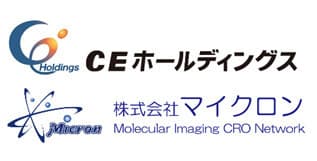 Holdings
CEホールディングス

Micron
株式会社マイクロン
Molecular Imaging CRO Network